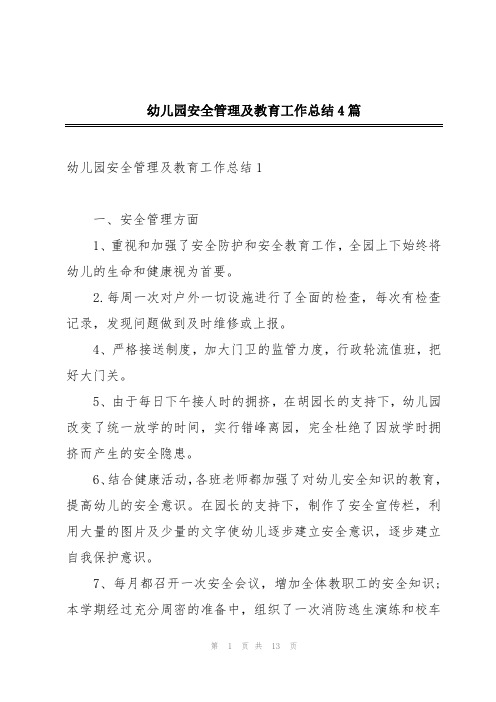 幼儿园安全管理及教育工作总结4篇

幼儿园安全管理及教育工作总结1

一、安全管理方面

1、重视和加强了安全防护和安全教育工作，全园上下始终将幼儿的生命和健康视为首要。

2.每周一次对户外一切设施进行了全面的检查，每次有检查记录，发现问题做到及时维修或上报。

4、严格接送制度，加大门卫的监管力度，行政轮流值班，把好大门关。

5、由于每日下午接人时的拥挤，在胡园长的支持下，幼儿园改变了统一放学的时间，实行错峰离园，完全杜绝了因放学时拥挤而产生的安全隐患。

6、结合健康活动，各班老师都加强了对幼儿安全知识的教育，提高幼儿的安全意识。在园长的支持下，制作了安全宣传栏，利用大量的图片及少量的文字使幼儿逐步建立安全意识，逐步建立自我保护意识。

7、每月都召开一次安全会议，增加全体教职工的安全知识；本学期经过充分周密的准备中，组织了一次消防逃生演练和校车

第 1 页 共 13 页